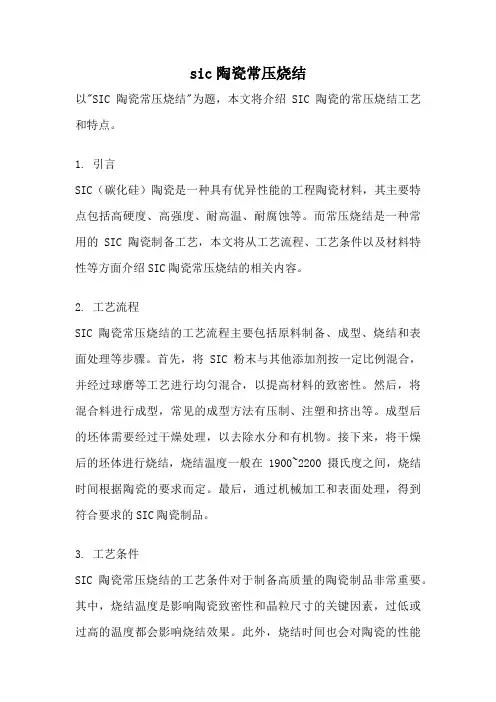 sic陶瓷常压烧结

以"SIC 陶瓷常压烧结"为题，本文将介绍 SIC 陶瓷的常压烧结工艺和特点。

1. 引言

SIC（碳化硅）陶瓷是一种具有优异性能的工程陶瓷材料，其主要特点包括高硬度、高强度、耐高温、耐腐蚀等。而常压烧结是一种常用的 SIC 陶瓷制备工艺，本文将从工艺流程、工艺条件以及材料特性等方面介绍SIC陶瓷常压烧结的相关内容。

2. 工艺流程

SIC 陶瓷常压烧结的工艺流程主要包括原料制备、成型、烧结和表面处理等步骤。首先，将 SIC 粉末与其他添加剂按一定比例混合，并经过球磨等工艺进行均匀混合，以提高材料的致密性。然后，将混合料进行成型，常见的成型方法有压制、注塑和挤出等。成型后的坯体需要经过干燥处理，以去除水分和有机物。接下来，将干燥后的坯体进行烧结，烧结温度一般在 1900~2200 摄氏度之间，烧结时间根据陶瓷的要求而定。最后，通过机械加工和表面处理，得到符合要求的SIC陶瓷制品。

3. 工艺条件

SIC 陶瓷常压烧结的工艺条件对于制备高质量的陶瓷制品非常重要。其中，烧结温度是影响陶瓷致密性和晶粒尺寸的关键因素，过低或过高的温度都会影响烧结效果。此外，烧结时间也会对陶瓷的性能